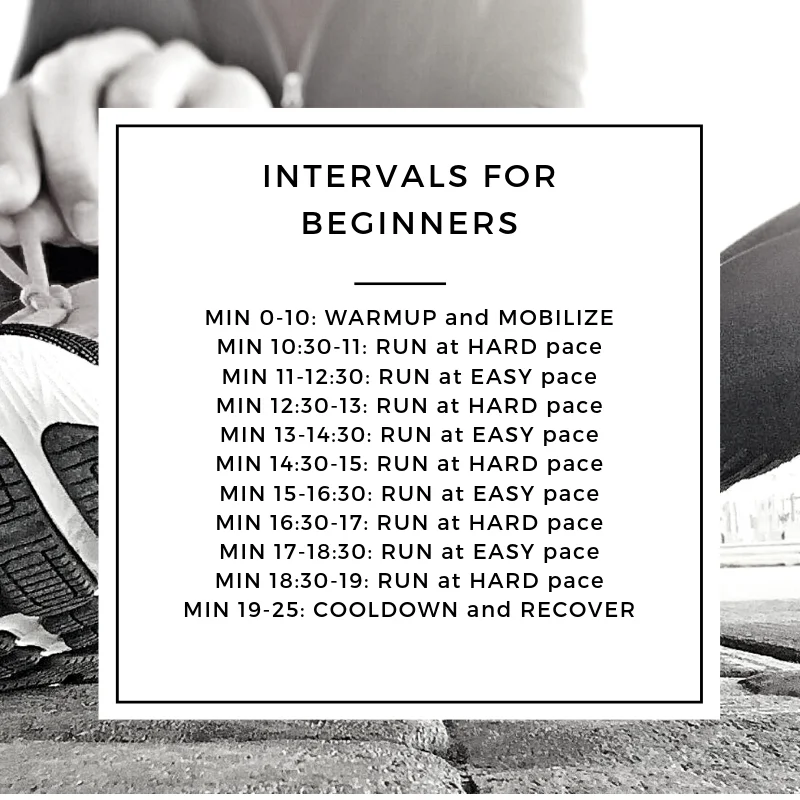 INTERVALS FOR BEGINNERS

MIN 0-10: WARMUP and MOBILIZE
MIN 10:30-11: RUN at HARD pace
MIN 11-12:30: RUN at EASY pace
MIN 12:30-13: RUN at HARD pace
MIN 13-14:30: RUN at EASY pace
MIN 14:30-15: RUN at HARD pace
MIN 15-16:30: RUN at EASY pace
MIN 16:30-17: RUN at HARD pace
MIN 17-18:30: RUN at EASY pace
MIN 18:30-19: RUN at HARD pace
MIN 19-25: COOLDOWN and RECOVER